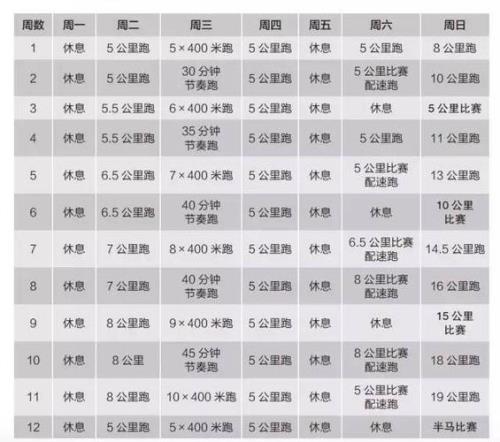 | 周数 | 周一 | 周二 | 周三 | 周四 | 周五 | 周六 | 周日 |
|---|---|---|---|---|---|---|---|
| 1 | 休息 | 5公里跑 | 5×400米跑 | 5公里跑 | 休息 | 5公里跑 | 8公里跑 |
| 2 | 休息 | 5公里跑 | 30分钟节奏跑 | 5公里跑 | 休息 | 5公里比赛配速跑 | 10公里跑 |
| 3 | 休息 | 5.5公里跑 | 6×400米跑 | 5公里跑 | 休息 | 休息 | 5公里比赛 |
| 4 | 休息 | 5.5公里跑 | 35分钟节奏跑 | 5公里跑 | 休息 | 5公里跑 | 11公里跑 |
| 5 | 休息 | 6.5公里跑 | 7×400米跑 | 5公里跑 | 休息 | 5公里比赛配速跑 | 13公里跑 |
| 6 | 休息 | 6.5公里跑 | 40分钟节奏跑 | 5公里跑 | 休息 | 休息 | 10公里比赛 |
| 7 | 休息 | 7公里跑 | 8×400米跑 | 5公里跑 | 休息 | 6.5公里比赛配速跑 | 14.5公里跑 |
| 8 | 休息 | 7公里跑 | 40分钟节奏跑 | 5公里跑 | 休息 | 8公里比赛配速跑 | 16公里跑 |
| 9 | 休息 | 8公里跑 | 9×400米跑 | 5公里跑 | 休息 | 休息 | 15公里比赛 |
| 10 | 休息 | 8公里 | 45分钟节奏跑 | 5公里跑 | 休息 | 8公里比赛配速跑 | 18公里跑 |
| 11 | 休息 | 8公里跑 | 10×400米跑 | 5公里跑 | 休息 | 5公里比赛配速跑 | 19公里跑 |
| 12 | 休息 | 5公里跑 | 5×400米跑 | 5公里跑 | 休息 | 休息 | 半马比赛 |